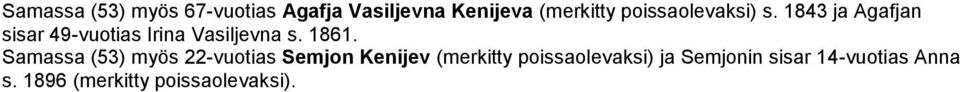 Samassa (53) myös 67-vuotias Agafja Vasiljevna Kenijeva (merkitty poissaolevaksi) s. 1843 ja Agafjan sisar 49-vuotias Irina Vasiljevna s. 1861.

Samassa (53) myös 22-vuotias Semjon Kenijev (merkitty poissaolevaksi) ja Semjonin sisar 14-vuotias Anna s. 1896 (merkitty poissaolevaksi).